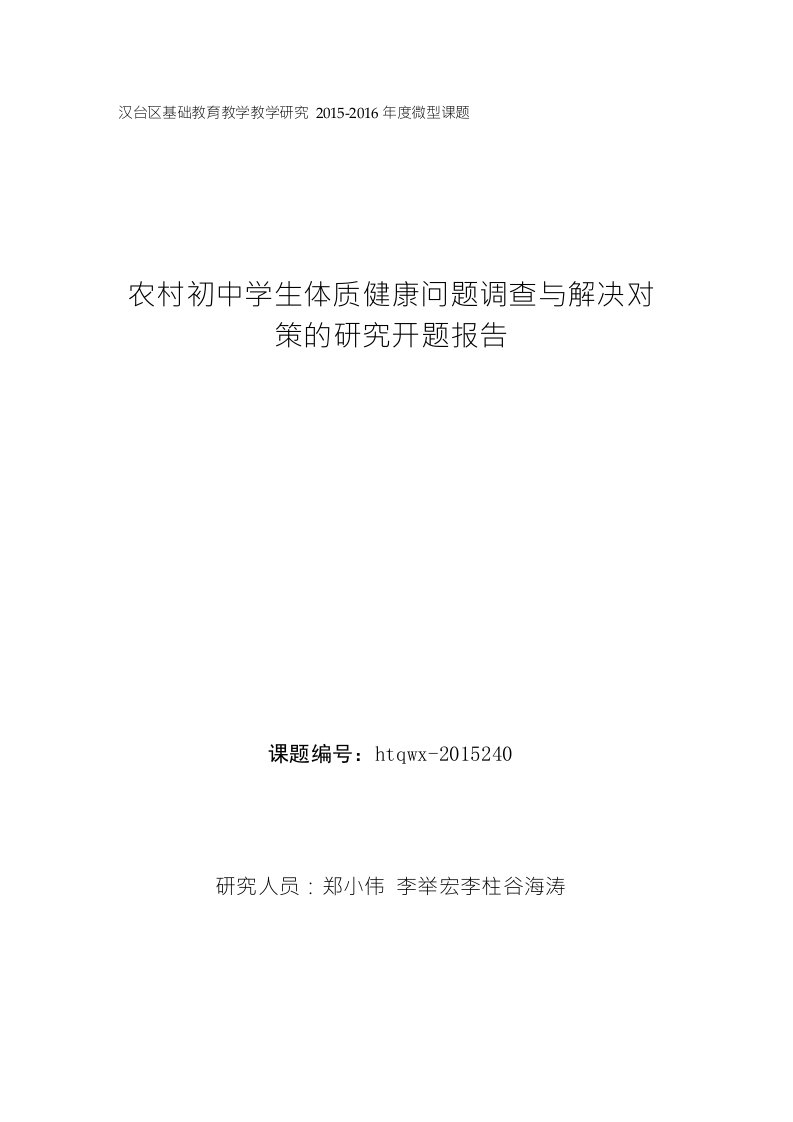 汉台区基础教育教学教学研究 2015-2016 年度微型课题

农村初中学生体质健康问题调查与解决对策的研究开题报告

课题编号：htqwx-2015240

研究人员：郑小伟 李举宏李柱谷海涛